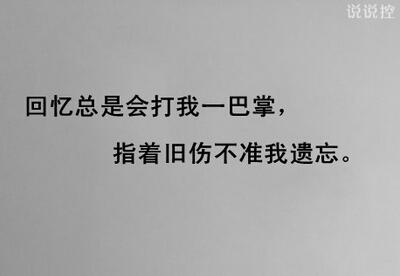 说说控

回忆总是会打我一巴掌，

指着旧伤不准我遗忘。